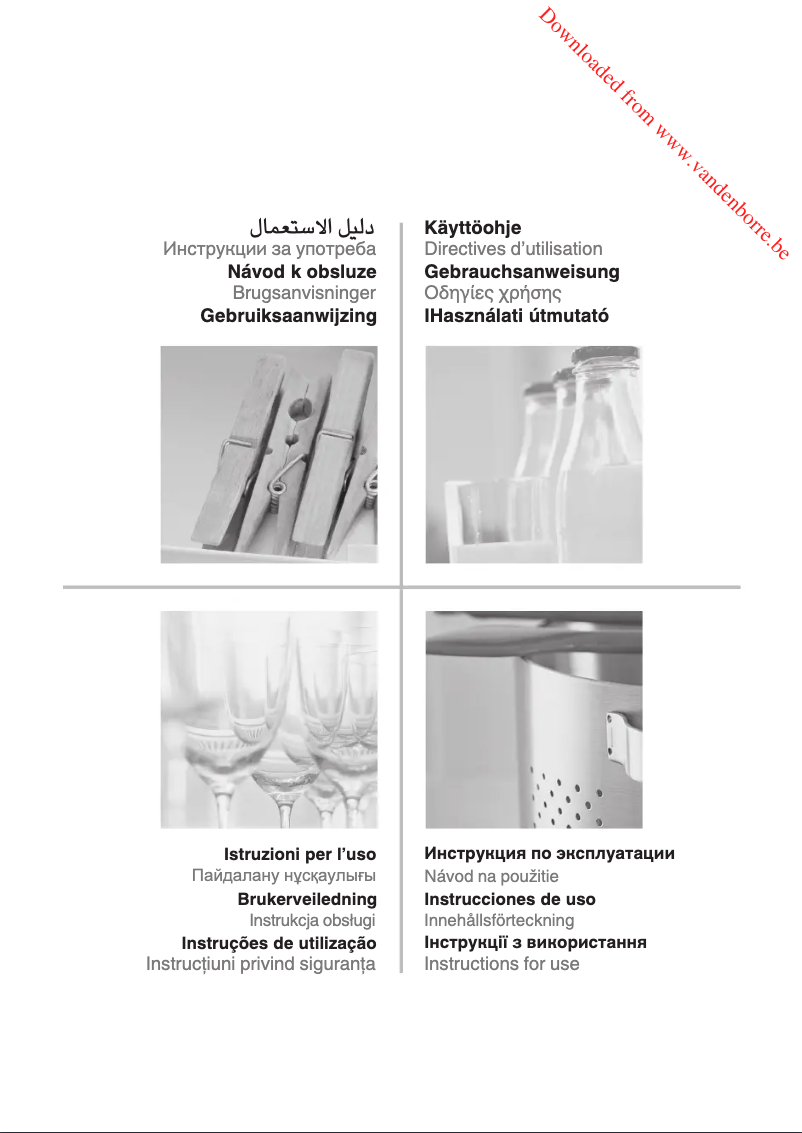 Downloaded from www.vandenborre.be

دليل الاستعمال
Инструкции за употреба
Návod k obsluze
Brugsanvisninger
Gebruiksaanwijzing

Käyttöohje
Directives d'utilisation
Gebrauchsanweisung
Οδηγίες χρήσης
IHasználati útmutató

Istruzioni per l'uso
Пайдалану нұсқаулығы
Brukerveiledning
Instrukcja obsługi
Instruções de utilização
Instrucțiuni privind siguranța

Инструкция по эксплуатации
Návod na použitie
Instrucciones de uso
Innehållsförteckning
Інструкції з використання
Instructions for use